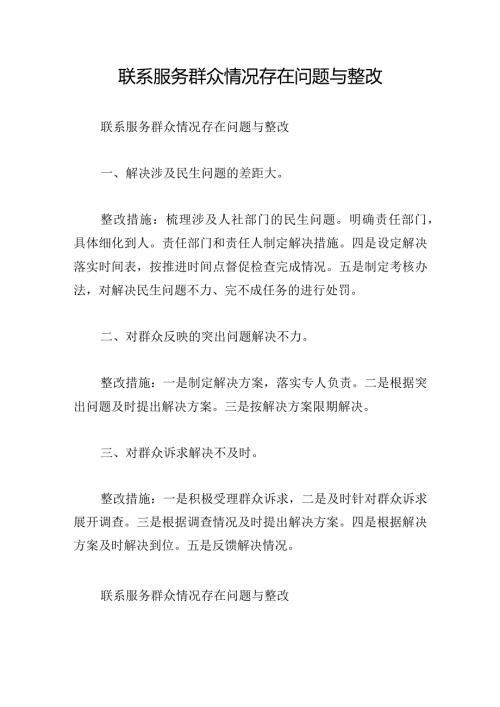 联系服务群众情况存在问题与整改

联系服务群众情况存在问题与整改

一、解决涉及民生问题的差距大。

整改措施：梳理涉及人社部门的民生问题。明确责任部门，具体细化到人。责任部门和责任人制定解决措施。四是设定解决落实时间表，按推进时间点督促检查完成情况。五是制定考核办法，对解决民生问题不力、完不成任务的进行处罚。

二、对群众反映的突出问题解决不力。

整改措施：一是制定解决方案，落实专人负责。二是根据突出问题及时提出解决方案。三是按解决方案限期解决。

三、对群众诉求解决不及时。

整改措施：一是积极受理群众诉求，二是及时针对群众诉求展开调查。三是根据调查情况及时提出解决方案。四是根据解决方案及时解决到位。五是反馈解决情况。

联系服务群众情况存在问题与整改